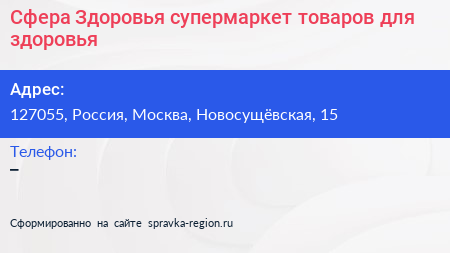 Сфера Здоровья супермаркет товаров для здоровья

Адрес:
127055, Россия, Москва, Новосущёвская, 15

Телефон:
–

Сформированно на сайте spravka-region.ru